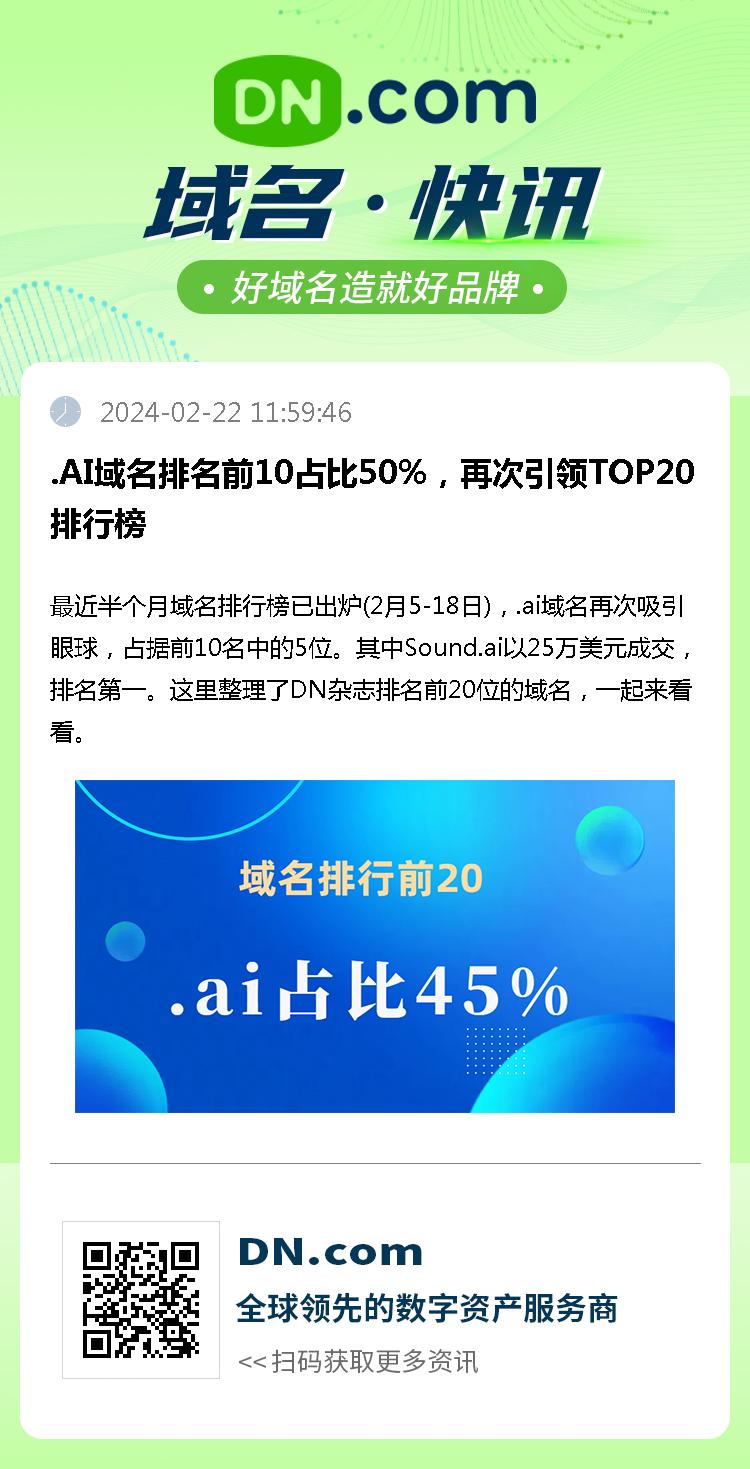 DN.com

域名·快讯

• 好域名造就好品牌 •

2024-02-22 11:59:46

.AI域名排名前10占比50%，再次引领TOP20排行榜

最近半个月域名排行榜已出炉(2月5-18日)，.ai域名再次吸引眼球，占据前10名中的5位。其中Sound.ai以25万美元成交，排名第一。这里整理了DN杂志排名前20位的域名，一起来看看。

域名排行前20

.ai占比45%

DN.com

全球领先的数字资产服务商

<< 扫码获取更多资讯